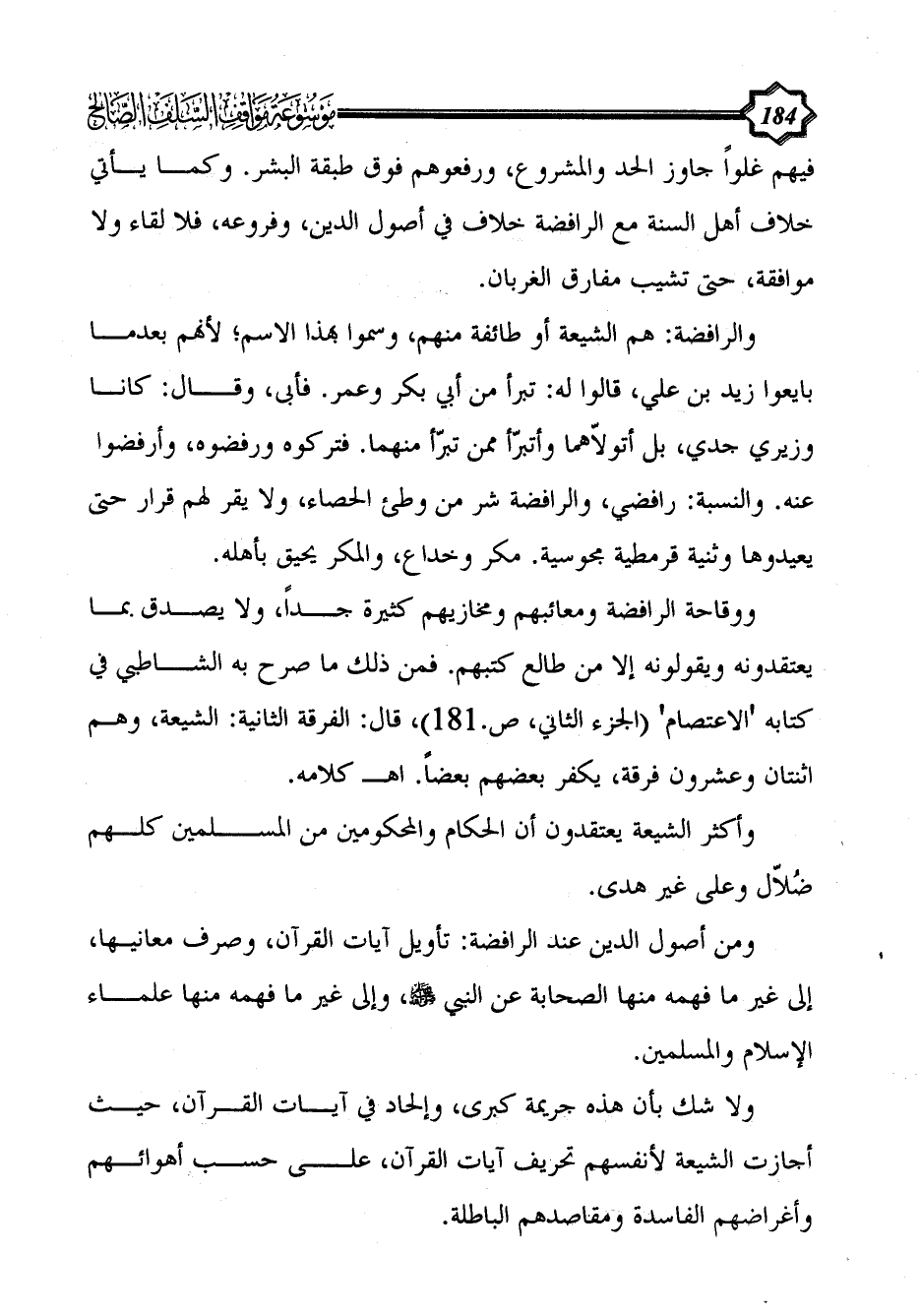 184 موسوعة مواقف السلف الصالح

فيهم غلواً جاوز الحد والمشروع، ورفعوهم فوق طبقة البشر. وكما يأتي خلاف أهل السنة مع الرافضة خلاف في أصول الدين، وفروعه، فلا لقاء ولا موافقة، حتى تشيب مفارق الغربان.

والرافضة: هم الشيعة أو طائفة منهم، وسموا بهذا الاسم؛ لأنهم بعدما بايعوا زيد بن علي، قالوا له: تبرأ من أبي بكر وعمر. فأبى، وقال: كانا وزيري جدي، بل أتولاّهما وأتبرّأ ممن تبرّأ منهما. فتركوه ورفضوه، وأرفضوا عنه. والنسبة: رافضي، والرافضة شر من وطئ الحصاء، ولا يقر لهم قرار حتى يعيدوها وثنية قرمطية مجوسية. مكر وخداع، والمكر يحيق بأهله.

ووقاحة الرافضة ومعائبهم ومخازيهم كثيرة جداً، ولا يصدق بما يعتقدونه ويقولونه إلا من طالع كتبهم. فمن ذلك ما صرح به الشاطبي في كتابه 'الاعتصام' (الجزء الثاني، ص.181)، قال: الفرقة الثانية: الشيعة، وهم اثنتان وعشرون فرقة، يكفر بعضهم بعضاً. اهـ كلامه.

وأكثر الشيعة يعتقدون أن الحكام والمحكومين من المسلمين كلهم ضُلاّل وعلى غير هدى.

ومن أصول الدين عند الرافضة: تأويل آيات القرآن، وصرف معانيها، إلى غير ما فهمه منها الصحابة عن النبي ﷺ، وإلى غير ما فهمه منها علماء الإسلام والمسلمين.

ولا شك بأن هذه جريمة كبرى، وإلحاد في آيات القرآن، حيث أجازت الشيعة لأنفسهم تحريف آيات القرآن، على حسب أهوائهم وأغراضهم الفاسدة ومقاصدهم الباطلة.